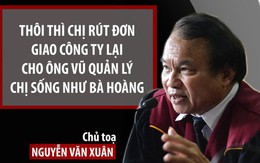 THÔI THÌ CHỊ RÚT ĐƠN GIAO CÔNG TY LẠI CHO ÔNG VŨ QUẢN LÝ CHỊ SỐNG NHƯ BÀ HOÀNG

Chủ toạ
NGUYỄN VĂN XUÂN